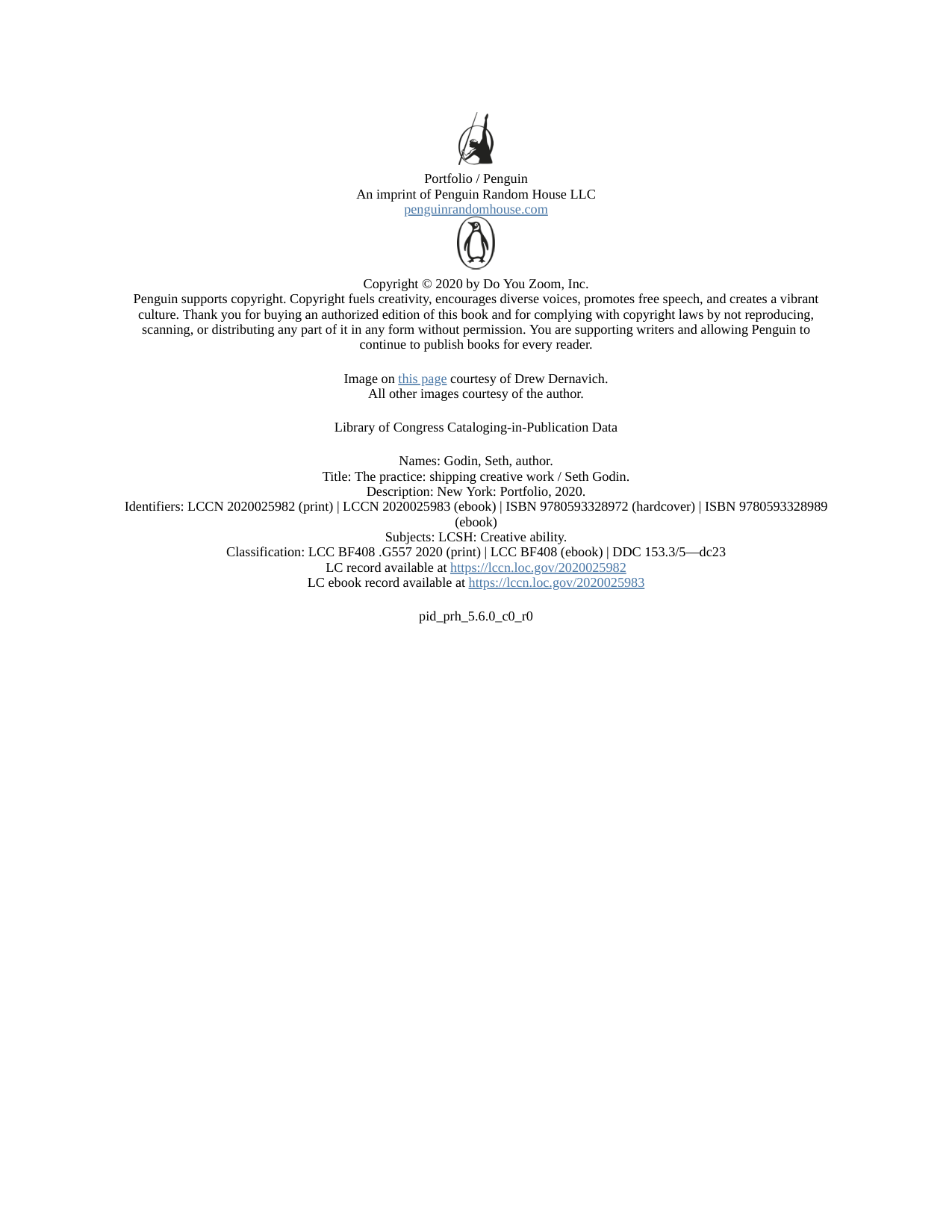 Portfolio / Penguin
An imprint of Penguin Random House LLC
penguinrandomhouse.com

Copyright © 2020 by Do You Zoom, Inc.

Penguin supports copyright. Copyright fuels creativity, encourages diverse voices, promotes free speech, and creates a vibrant culture. Thank you for buying an authorized edition of this book and for complying with copyright laws by not reproducing, scanning, or distributing any part of it in any form without permission. You are supporting writers and allowing Penguin to continue to publish books for every reader.

Image on this page courtesy of Drew Dernavich.
All other images courtesy of the author.

Library of Congress Cataloging-in-Publication Data

Names: Godin, Seth, author.
Title: The practice: shipping creative work / Seth Godin.
Description: New York: Portfolio, 2020.
Identifiers: LCCN 2020025982 (print) | LCCN 2020025983 (ebook) | ISBN 9780593328972 (hardcover) | ISBN 9780593328989 (ebook)
Subjects: LCSH: Creative ability.
Classification: LCC BF408 .G557 2020 (print) | LCC BF408 (ebook) | DDC 153.3/5—dc23
LC record available at https://lccn.loc.gov/2020025982
LC ebook record available at https://lccn.loc.gov/2020025983

pid_prh_5.6.0_c0_r0